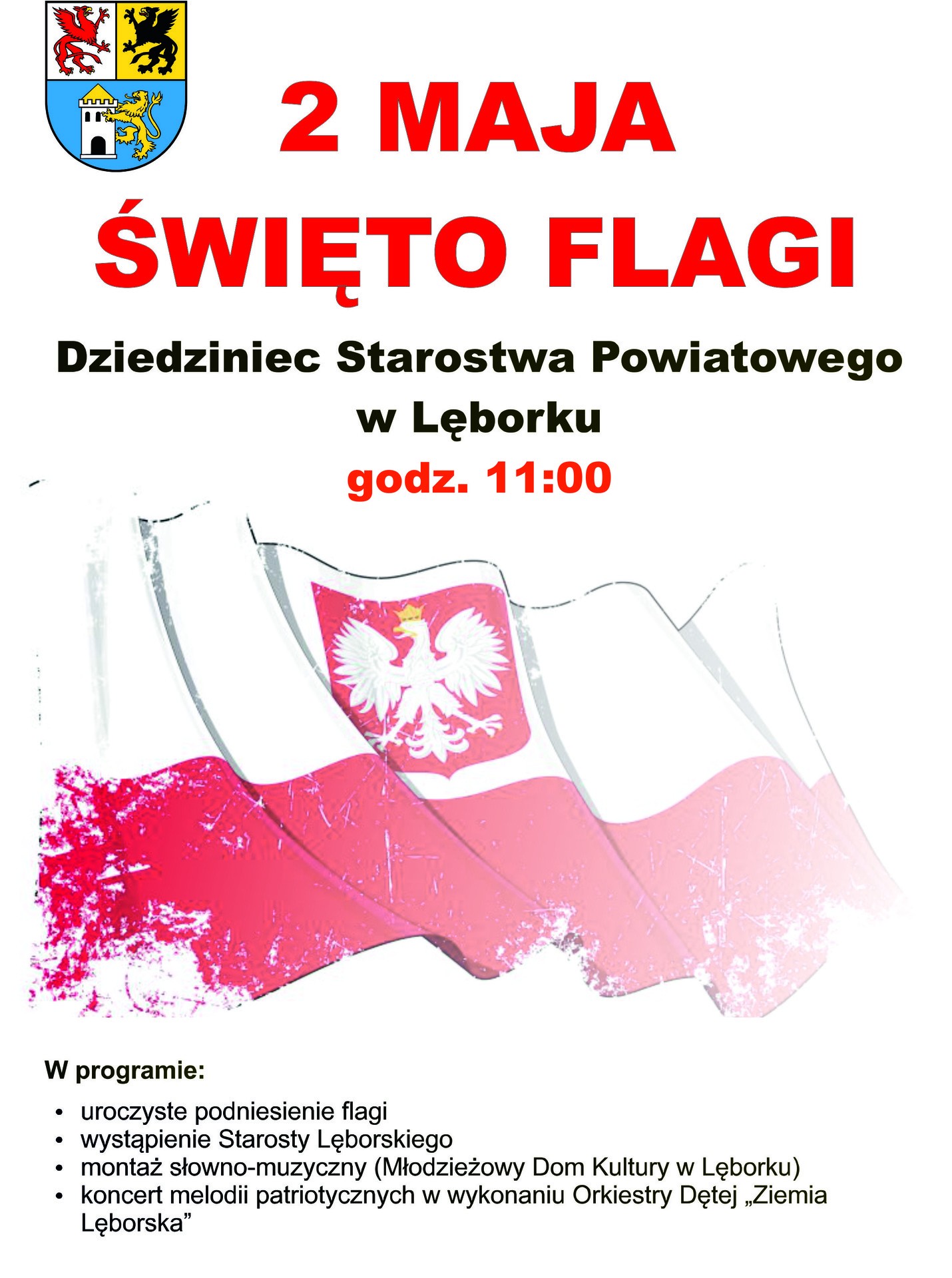 2 MAJA

ŚWIĘTO FLAGI

Dziedziniec Starostwa Powiatowego
w Lęborku

godz. 11:00

W programie:

• uroczyste podniesienie flagi
• wystąpienie Starosty Lęborskiego
• montaż słowno-muzyczny (Młodzieżowy Dom Kultury w Lęborku)
• koncert melodii patriotycznych w wykonaniu Orkiestry Dętej „Ziemia Lęborska”